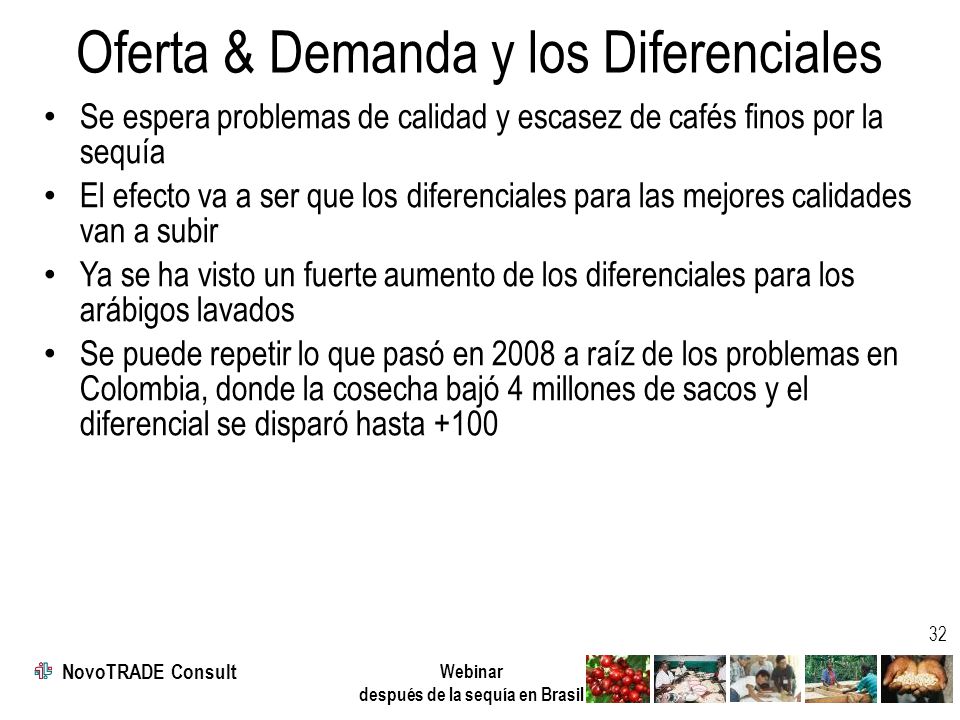 Oferta & Demanda y los Diferenciales

• Se espera problemas de calidad y escasez de cafés finos por la sequía

• El efecto va a ser que los diferenciales para las mejores calidades van a subir

• Ya se ha visto un fuerte aumento de los diferenciales para los arábigos lavados

• Se puede repetir lo que pasó en 2008 a raíz de los problemas en Colombia, donde la cosecha bajó 4 millones de sacos y el diferencial se disparó hasta +100

32

NovoTRADE Consult

Webinar
después de la sequía en Brasil